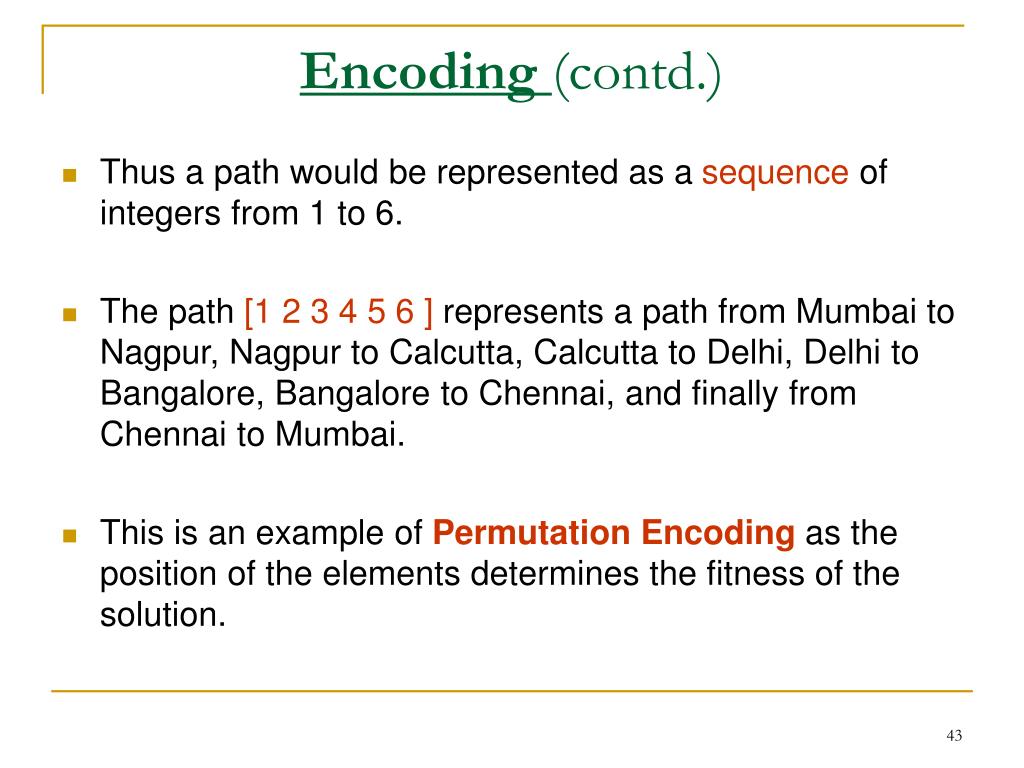 Encoding (contd.)

Thus a path would be represented as a sequence of integers from 1 to 6.

The path [1 2 3 4 5 6 ] represents a path from Mumbai to Nagpur, Nagpur to Calcutta, Calcutta to Delhi, Delhi to Bangalore, Bangalore to Chennai, and finally from Chennai to Mumbai.

This is an example of Permutation Encoding as the position of the elements determines the fitness of the solution.

43